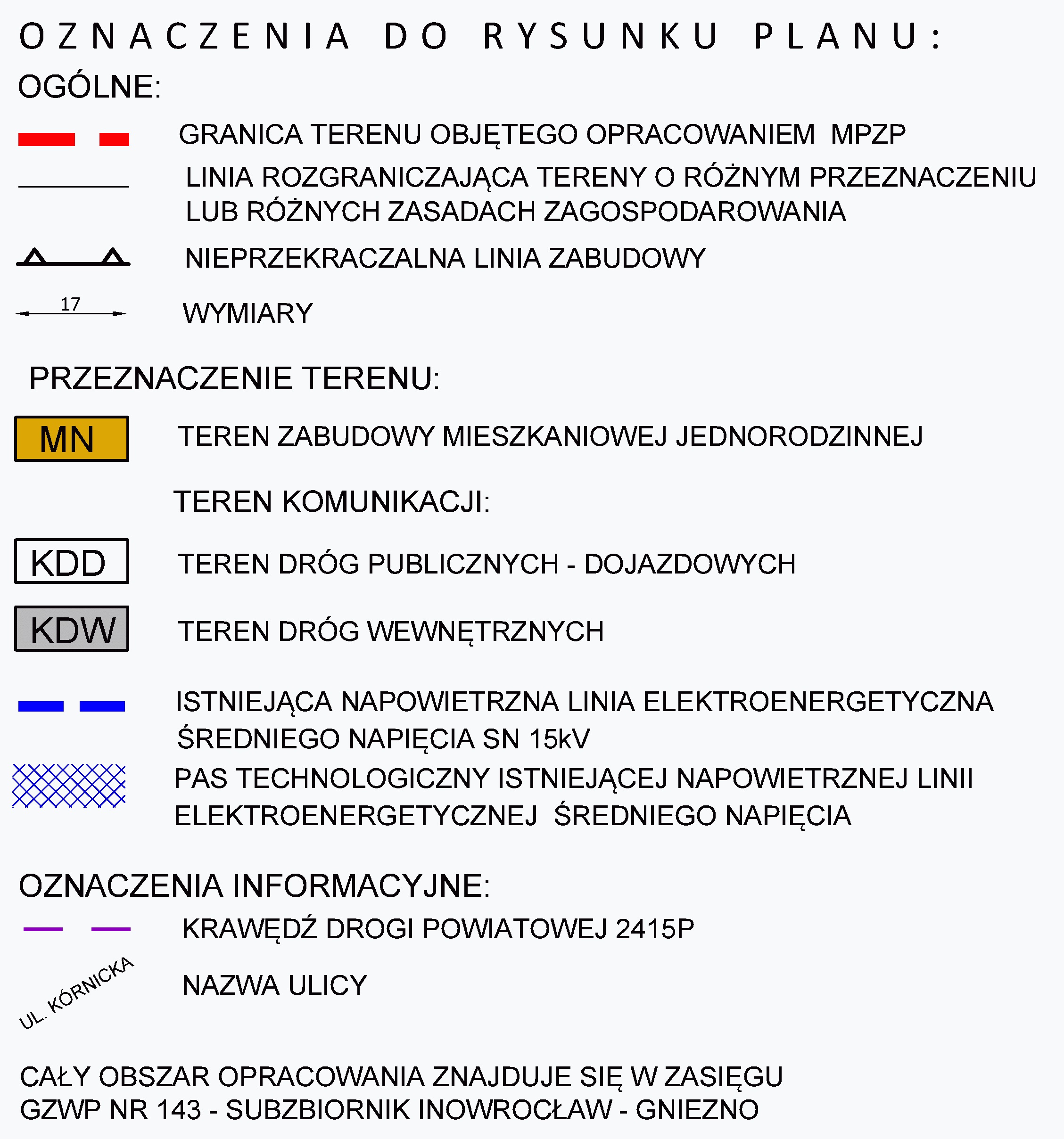 OZNACZENIA DO RYSUNKU PLANU:

OGÓLNE:

GRANICA TERENU OBJĘTEGO OPRACOWANIEM MPZP

LINIA ROZGRANICZAJĄCA TERENY O RÓŻNYM PRZEZNACZENIU LUB RÓŻNYCH ZASADACH ZAGOSPODAROWANIA

NIEPRZEKRACZALNA LINIA ZABUDOWY

17

WYMIARY

PRZEZNACZENIE TERENU:

MN

TEREN ZABUDOWY MIESZKANIOWEJ JEDNORODZINNEJ

TEREN KOMUNIKACJI:

KDD

TEREN DRÓG PUBLICZNYCH - DOJAZDOWYCH

KDW

TEREN DRÓG WEWNĘTRZNYCH

ISTNIEJĄCA NAPOWIETRZNA LINIA ELEKTROENERGETYCZNA ŚREDNIEGO NAPIĘCIA SN 15kV

PAS TECHNOLOGICZNY ISTNIEJĄCEJ NAPOWIETRZNEJ LINII ELEKTROENERGETYCZNEJ ŚREDNIEGO NAPIĘCIA

OZNACZENIA INFORMACYJNE:

KRAWĘDŹ DROGI POWIATOWEJ 2415P

UL. KÓRNICKA

NAZWA ULICY

CAŁY OBSZAR OPRACOWANIA ZNAJDUJE SIĘ W ZASIĘGU GZWP NR 143 - SUBZBIORNIK INOWROCŁAW - GNIEZNO